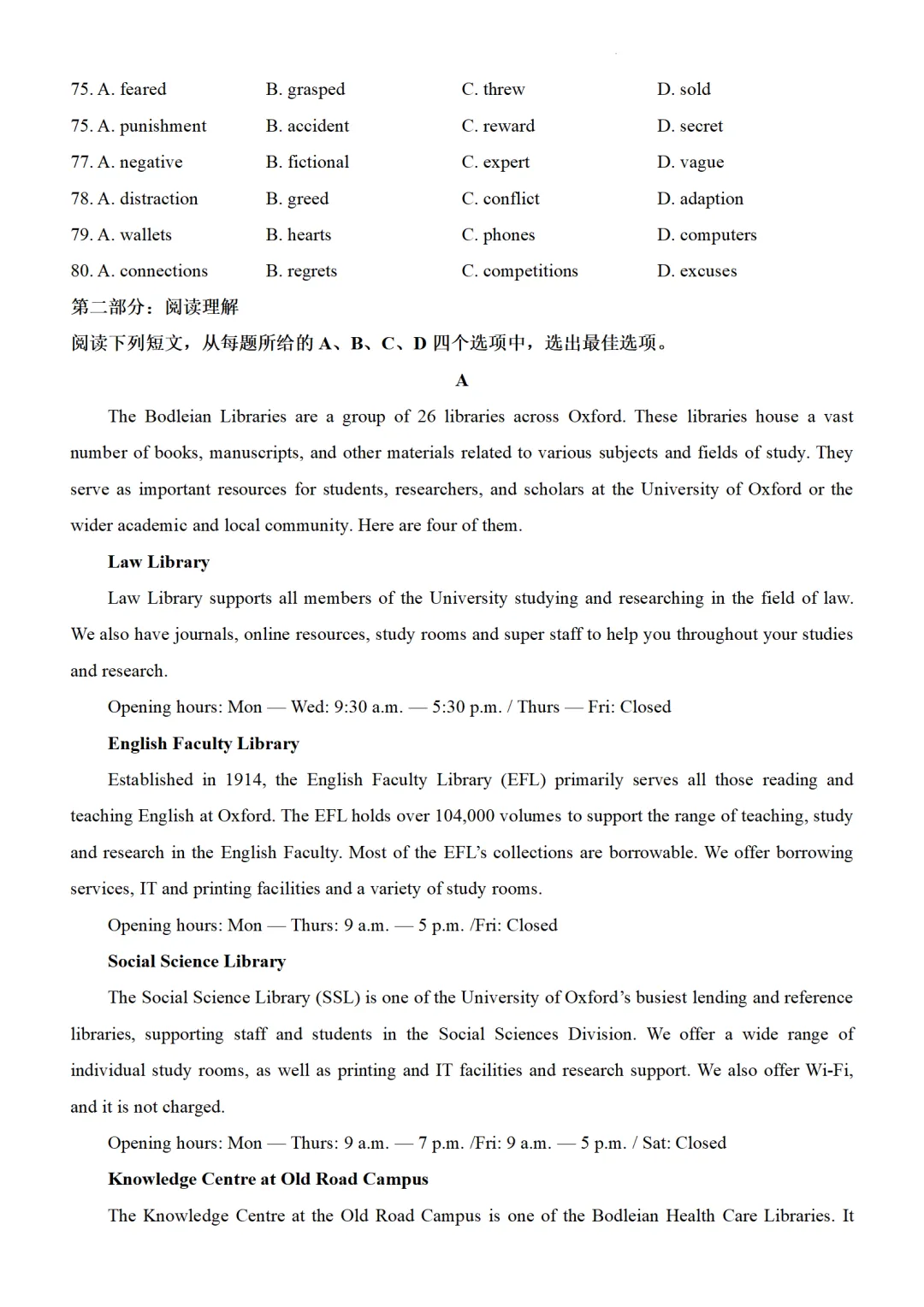 75. A. feared B. grasped C. threw D. sold

75. A. punishment B. accident C. reward D. secret

77. A. negative B. fictional C. expert D. vague

78. A. distraction B. greed C. conflict D. adaption

79. A. wallets B. hearts C. phones D. computers

80. A. connections B. regrets C. competitions D. excuses

第二部分：阅读理解

阅读下列短文，从每题所给的 A、B、C、D 四个选项中，选出最佳选项。

A

The Bodleian Libraries are a group of 26 libraries across Oxford. These libraries house a vast number of books, manuscripts, and other materials related to various subjects and fields of study. They serve as important resources for students, researchers, and scholars at the University of Oxford or the wider academic and local community. Here are four of them.

Law Library

Law Library supports all members of the University studying and researching in the field of law. We also have journals, online resources, study rooms and super staff to help you throughout your studies and research.

Opening hours: Mon — Wed: 9:30 a.m. — 5:30 p.m. / Thurs — Fri: Closed

English Faculty Library

Established in 1914, the English Faculty Library (EFL) primarily serves all those reading and teaching English at Oxford. The EFL holds over 104,000 volumes to support the range of teaching, study and research in the English Faculty. Most of the EFL's collections are borrowable. We offer borrowing services, IT and printing facilities and a variety of study rooms.

Opening hours: Mon — Thurs: 9 a.m. — 5 p.m. /Fri: Closed

Social Science Library

The Social Science Library (SSL) is one of the University of Oxford's busiest lending and reference libraries, supporting staff and students in the Social Sciences Division. We offer a wide range of individual study rooms, as well as printing and IT facilities and research support. We also offer Wi-Fi, and it is not charged.

Opening hours: Mon — Thurs: 9 a.m. — 7 p.m. /Fri: 9 a.m. — 5 p.m. / Sat: Closed

Knowledge Centre at Old Road Campus

The Knowledge Centre at the Old Road Campus is one of the Bodleian Health Care Libraries. It